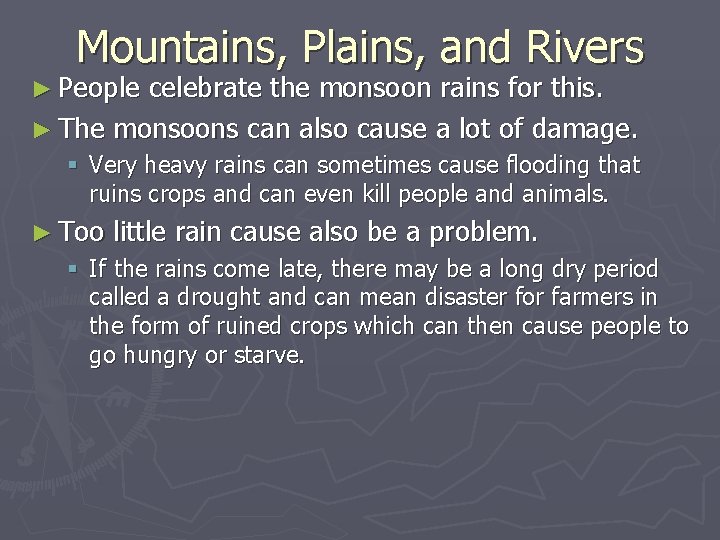 Mountains, Plains, and Rivers

► People celebrate the monsoon rains for this.

► The monsoons can also cause a lot of damage.

▪ Very heavy rains can sometimes cause flooding that ruins crops and can even kill people and animals.

► Too little rain cause also be a problem.

▪ If the rains come late, there may be a long dry period called a drought and can mean disaster for farmers in the form of ruined crops which can then cause people to go hungry or starve.